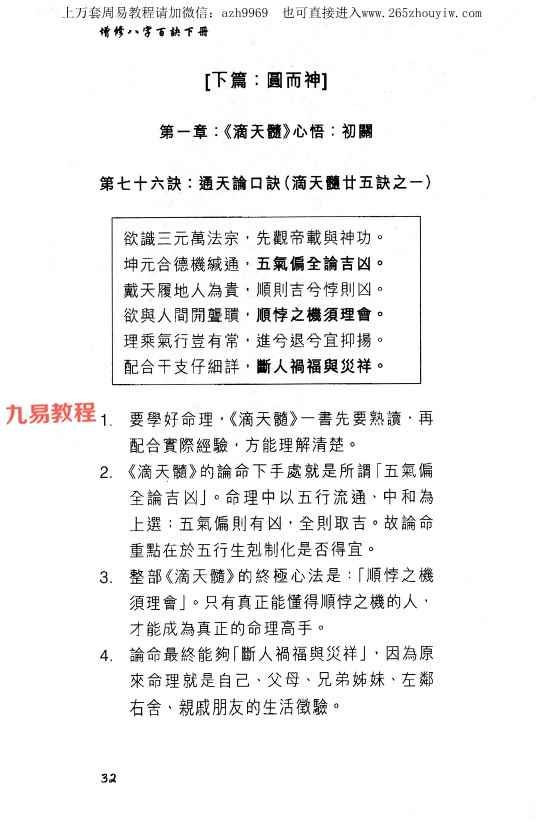 上万套周易教程请加微信：azh9969　也可直接进入www.265zhouyiw.com

增修八字百訣下冊

[下篇：圓而神]

第一章：《滴天髓》心悟：初關

第七十六訣：通天論口訣（滴天髓廿五訣之一）

欲識三元萬法宗，先觀帝載與神功。
坤元合德機緘通，五氣偏全論吉凶。
戴天履地人為貴，順則吉兮悖則凶。
欲與人間開聾瞶，順悖之機須理會。
理乘氣行豈有常，進兮退兮宜抑揚。
配合干支仔細詳，斷人禍福與災祥。

九易教程

1. 要學好命理，《滴天髓》一書先要熟讀，再配合實際經驗，方能理解清楚。

2. 《滴天髓》的論命下手處就是所謂「五氣偏全論吉凶」。命理中以五行流通、中和為上選；五氣偏則有凶，全則取吉。故論命重點在於五行生剋制化是否得宜。

3. 整部《滴天髓》的終極心法是：「順悖之機須理會」。只有真正能懂得順悖之機的人，才能成為真正的命理高手。

4. 論命最終能夠「斷人禍福與災祥」，因為原來命理就是自己、父母、兄弟姊妹、左鄰右舍、親戚朋友的生活徵驗。

32